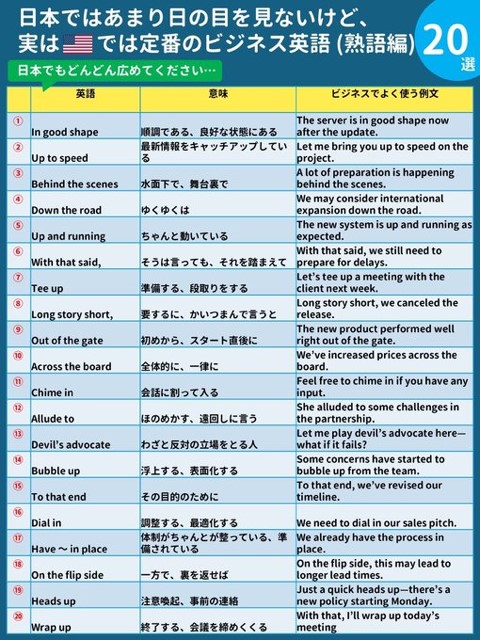 日本ではあまり日の目を見ないけど、
実は では定番のビジネス英語 (熟語編)

20選

日本でもどんどん広めてください…

| | 英語 | 意味 | ビジネスでよく使う例文 |
|---|---|---|---|
| ① | In good shape | 順調である、良好な状態にある | The server is in good shape now after the update. |
| ② | Up to speed | 最新情報をキャッチアップしている | Let me bring you up to speed on the project. |
| ③ | Behind the scenes | 水面下で、舞台裏で | A lot of preparation is happening behind the scenes. |
| ④ | Down the road | ゆくゆくは | We may consider international expansion down the road. |
| ⑤ | Up and running | ちゃんと動いている | The new system is up and running as expected. |
| ⑥ | With that said, | そうは言っても、それを踏まえて | With that said, we still need to prepare for delays. |
| ⑦ | Tee up | 準備する、段取りをする | Let's tee up a meeting with the client next week. |
| ⑧ | Long story short, | 要するに、かいつまんで言うと | Long story short, we canceled the release. |
| ⑨ | Out of the gate | 初めから、スタート直後に | The new product performed well right out of the gate. |
| ⑩ | Across the board | 全体的に、一律に | We've increased prices across the board. |
| ⑪ | Chime in | 会話に割って入る | Feel free to chime in if you have any input. |
| ⑫ | Allude to | ほのめかす、遠回しに言う | She alluded to some challenges in the partnership. |
| ⑬ | Devil's advocate | わざと反対の立場をとる人 | Let me play devil's advocate here—what if it fails? |
| ⑭ | Bubble up | 浮上する、表面化する | Some concerns have started to bubble up from the team. |
| ⑮ | To that end | その目的のために | To that end, we've revised our timeline. |
| ⑯ | Dial in | 調整する、最適化する | We need to dial in our sales pitch. |
| ⑰ | Have ~ in place | 体制がちゃんとが整っている、準備されている | We already have the process in place. |
| ⑱ | On the flip side | 一方で、裏を返せば | On the flip side, this may lead to longer lead times. |
| ⑲ | Heads up | 注意喚起、事前の連絡 | Just a quick heads up—there's a new policy starting Monday. |
| ⑳ | Wrap up | 終了する、会議を締めくくる | With that, I'll wrap up today's meeting |